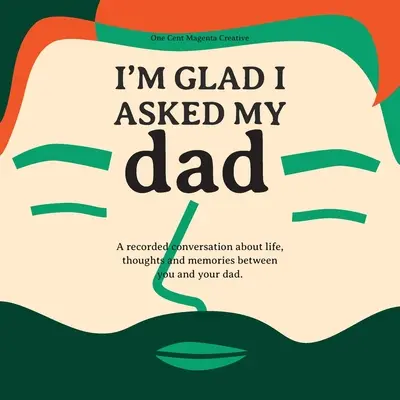 One Cent Magenta Creative

I'M GLAD I ASKED MY dad

A recorded conversation about life, thoughts and memories between you and your dad.